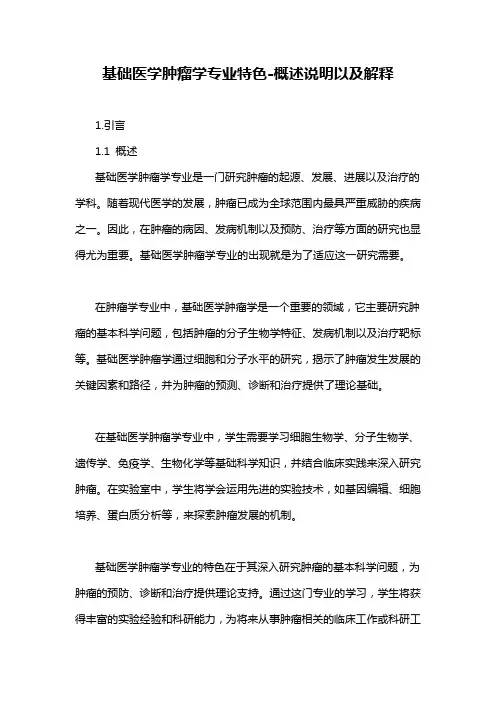 基础医学肿瘤学专业特色-概述说明以及解释

1.引言

1.1 概述

基础医学肿瘤学专业是一门研究肿瘤的起源、发展、进展以及治疗的学科。随着现代医学的发展，肿瘤已成为全球范围内最具严重威胁的疾病之一。因此，在肿瘤的病因、发病机制以及预防、治疗等方面的研究也显得尤为重要。基础医学肿瘤学专业的出现就是为了适应这一研究需要。

在肿瘤学专业中，基础医学肿瘤学是一个重要的领域，它主要研究肿瘤的基本科学问题，包括肿瘤的分子生物学特征、发病机制以及治疗靶标等。基础医学肿瘤学通过细胞和分子水平的研究，揭示了肿瘤发生发展的关键因素和路径，并为肿瘤的预测、诊断和治疗提供了理论基础。

在基础医学肿瘤学专业中，学生需要学习细胞生物学、分子生物学、遗传学、免疫学、生物化学等基础科学知识，并结合临床实践来深入研究肿瘤。在实验室中，学生将学会运用先进的实验技术，如基因编辑、细胞培养、蛋白质分析等，来探索肿瘤发展的机制。

基础医学肿瘤学专业的特色在于其深入研究肿瘤的基本科学问题，为肿瘤的预防、诊断和治疗提供理论支持。通过这门专业的学习，学生将获得丰富的实验经验和科研能力，为将来从事肿瘤相关的临床工作或科研工